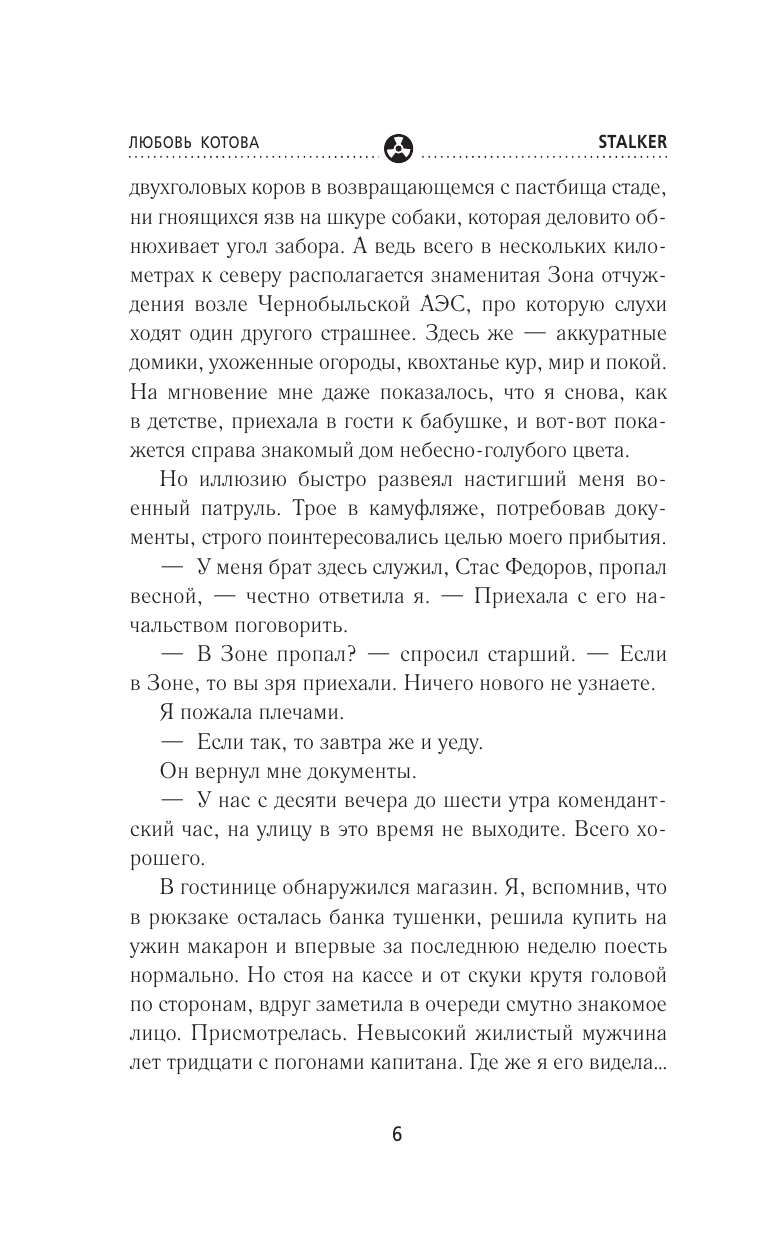 ЛЮБОВЬ КОТОВА

STALKER

двухголовых коров в возвращающемся с пастбища стаде, ни гноящихся язв на шкуре собаки, которая деловито обнюхивает угол забора. А ведь всего в нескольких километрах к северу располагается знаменитая Зона отчуждения возле Чернобыльской АЭС, про которую слухи ходят один другого страшнее. Здесь же — аккуратные домики, ухоженные огороды, квохтанье кур, мир и покой. На мгновение мне даже показалось, что я снова, как в детстве, приехала в гости к бабушке, и вот-вот покажется справа знакомый дом небесно-голубого цвета.

Но иллюзию быстро развеял настигший меня военный патруль. Трое в камуфляже, потребовав документы, строго поинтересовались целью моего прибытия.

— У меня брат здесь служил, Стас Федоров, пропал весной, — честно ответила я. — Приехала с его начальством поговорить.

— В Зоне пропал? — спросил старший. — Если в Зоне, то вы зря приехали. Ничего нового не узнаете.

Я пожала плечами.

— Если так, то завтра же и уеду.

Он вернул мне документы.

— У нас с десяти вечера до шести утра комендантский час, на улицу в это время не выходите. Всего хорошего.

В гостинице обнаружился магазин. Я, вспомнив, что в рюкзаке осталась банка тушенки, решила купить на ужин макарон и впервые за последнюю неделю поесть нормально. Но стоя на кассе и от скуки крутя головой по сторонам, вдруг заметила в очереди смутно знакомое лицо. Присмотрелась. Невысокий жилистый мужчина лет тридцати с погонами капитана. Где же я его видела...

6